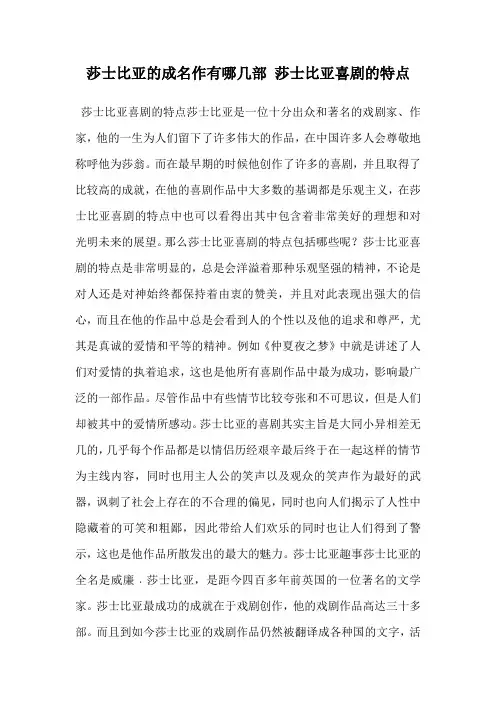 莎士比亚的成名作有哪几部 莎士比亚喜剧的特点

莎士比亚喜剧的特点莎士比亚是一位十分出众和著名的戏剧家、作家，他的一生为人们留下了许多伟大的作品，在中国许多人会尊敬地称呼他为莎翁。而在最早期的时候他创作了许多的喜剧，并且取得了比较高的成就，在他的喜剧作品中大多数的基调都是乐观主义，在莎士比亚喜剧的特点中也可以看得出其中包含着非常美好的理想和对光明未来的展望。那么莎士比亚喜剧的特点包括哪些呢？莎士比亚喜剧的特点是非常明显的，总是会洋溢着那种乐观坚强的精神，不论是对人还是对神始终都保持着由衷的赞美，并且对此表现出强大的信心，而且在他的作品中总是会看到人的个性以及他的追求和尊严，尤其是真诚的爱情和平等的精神。例如《仲夏夜之梦》中就是讲述了人们对爱情的执着追求，这也是他所有喜剧作品中最为成功，影响最广泛的一部作品。尽管作品中有些情节比较夸张和不可思议，但是人们却被其中的爱情所感动。莎士比亚的喜剧其实主旨是大同小异相差无几的，几乎每个作品都是以情侣历经艰辛最后终于在一起这样的情节为主线内容，同时也用主人公的笑声以及观众的笑声作为最好的武器，讽刺了社会上存在的不合理的偏见，同时也向人们揭示了人性中隐藏着的可笑和粗鄙，因此带给人们欢乐的同时也让人们得到了警示，这也是他作品所散发出的最大的魅力。莎士比亚趣事莎士比亚的全名是威廉．莎士比亚，是距今四百多年前英国的一位著名的文学家。莎士比亚最成功的成就在于戏剧创作，他的戏剧作品高达三十多部。而且到如今莎士比亚的戏剧作品仍然被翻译成各种国的文字，活